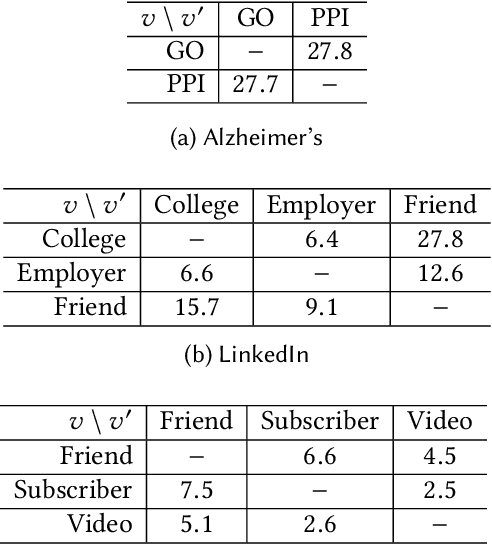 | $v \setminus v'$ | GO | PPI |
|---|---|---|
| GO | – | 27.8 |
| PPI | 27.7 | – |

(a) Alzheimer's

| $v \setminus v'$ | College | Employer | Friend |
|---|---|---|---|
| College | – | 6.4 | 27.8 |
| Employer | 6.6 | – | 12.6 |
| Friend | 15.7 | 9.1 | – |

(b) LinkedIn

| $v \setminus v'$ | Friend | Subscriber | Video |
|---|---|---|---|
| Friend | – | 6.6 | 4.5 |
| Subscriber | 7.5 | – | 2.5 |
| Video | 5.1 | 2.6 | – |